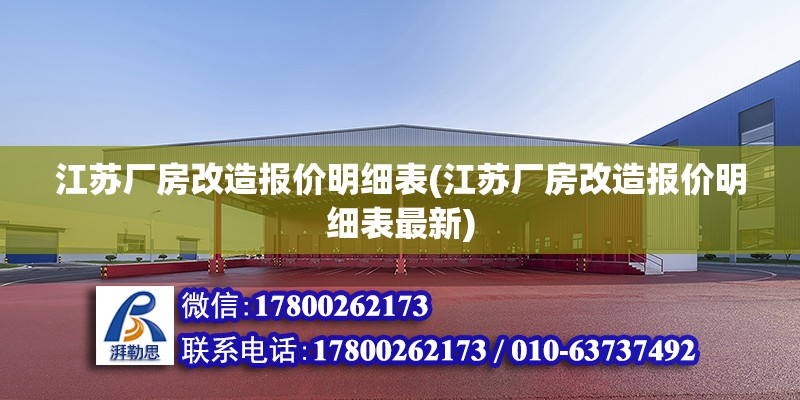 江苏厂房改造报价明细表(江苏厂房改造报价明细表最新)

湃勒思

微信:17800262173

联系电话:17800262173 / 010-63737492